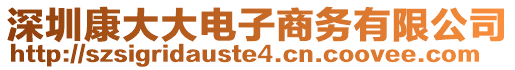 深圳康大大电子商务有限公司
http://szsigridauste4.cn.coovee.com